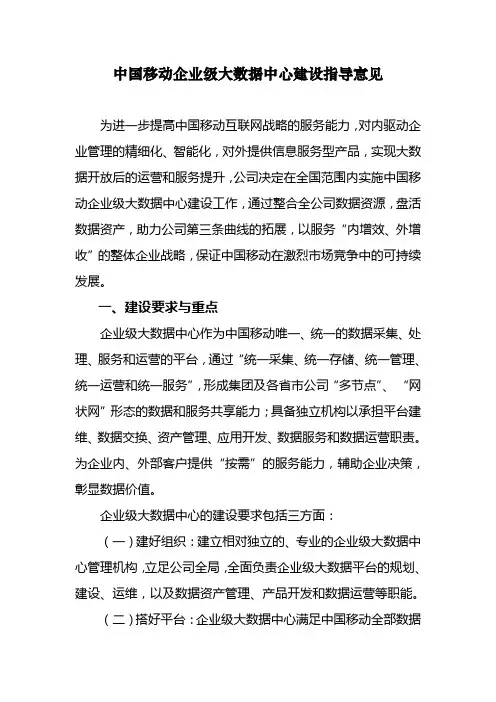 中国移动企业级大数据中心建设指导意见

为进一步提高中国移动互联网战略的服务能力，对内驱动企业管理的精细化、智能化，对外提供信息服务型产品，实现大数据开放后的运营和服务提升，公司决定在全国范围内实施中国移动企业级大数据中心建设工作，通过整合全公司数据资源，盘活数据资产，助力公司第三条曲线的拓展，以服务“内增效、外增收”的整体企业战略，保证中国移动在激烈市场竞争中的可持续发展。

一、建设要求与重点

企业级大数据中心作为中国移动唯一、统一的数据采集、处理、服务和运营的平台，通过“统一采集、统一存储、统一管理、统一运营和统一服务”，形成集团及各省市公司“多节点”、“网状网”形态的数据和服务共享能力；具备独立机构以承担平台建维、数据交换、资产管理、应用开发、数据服务和数据运营职责。为企业内、外部客户提供“按需”的服务能力，辅助企业决策，彰显数据价值。

企业级大数据中心的建设要求包括三方面：

（一）建好组织：建立相对独立的、专业的企业级大数据中心管理机构，立足公司全局，全面负责企业级大数据平台的规划、建设、运维，以及数据资产管理、产品开发和数据运营等职能。

（二）搭好平台：企业级大数据中心满足中国移动全部数据